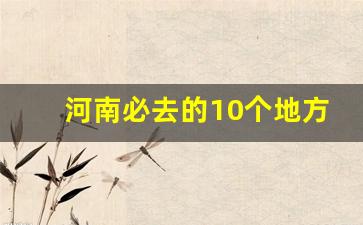 河南必去的10个地方